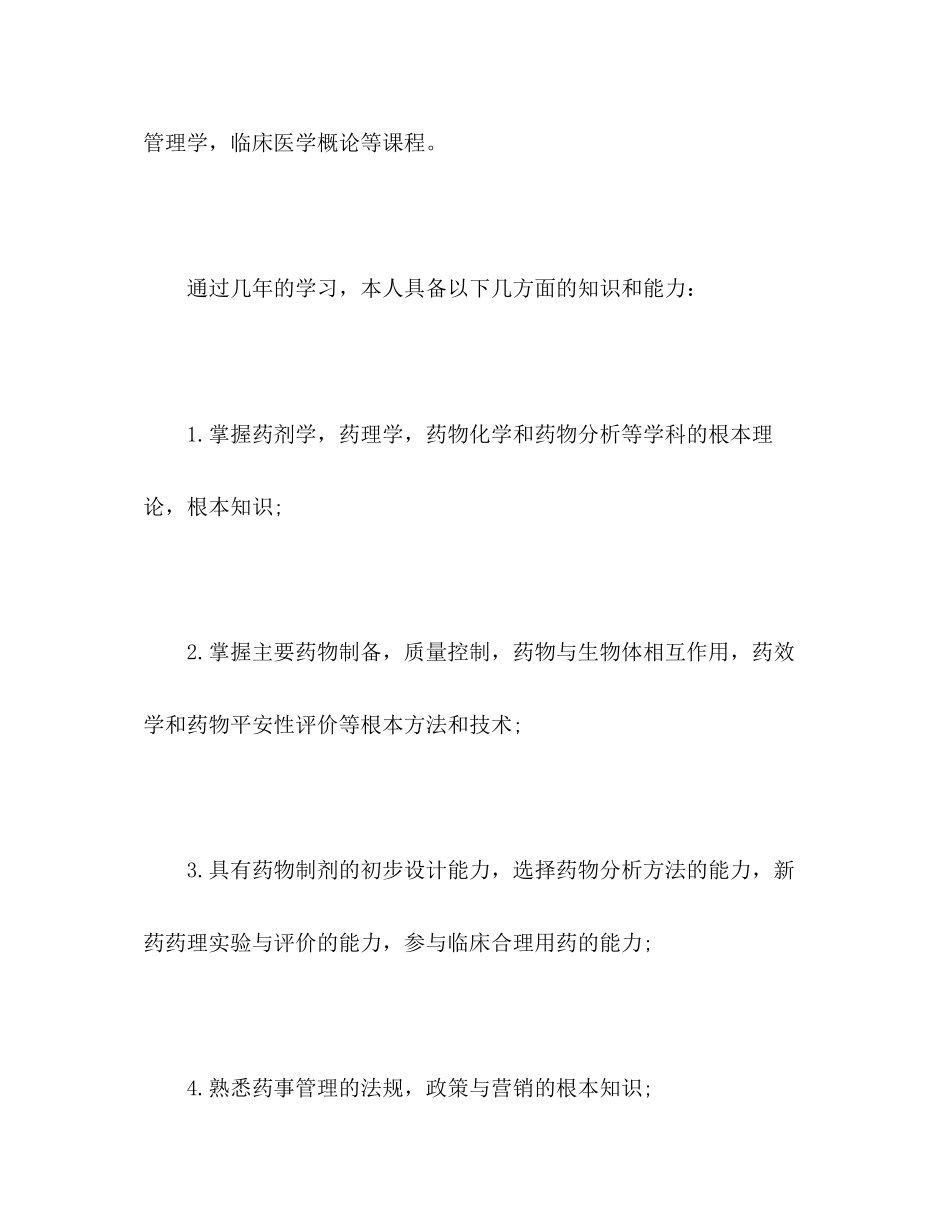 管理学，临床医学概论等课程。

通过几年的学习，本人具备以下几方面的知识和能力：

1.掌握药剂学，药理学，药物化学和药物分析等学科的根本理论，根本知识;

2.掌握主要药物制备，质量控制，药物与生物体相互作用，药效学和药物平安性评价等根本方法和技术;

3.具有药物制剂的初步设计能力，选择药物分析方法的能力，新药药理实验与评价的能力，参与临床合理用药的能力;

4.熟悉药事管理的法规，政策与营销的根本知识;